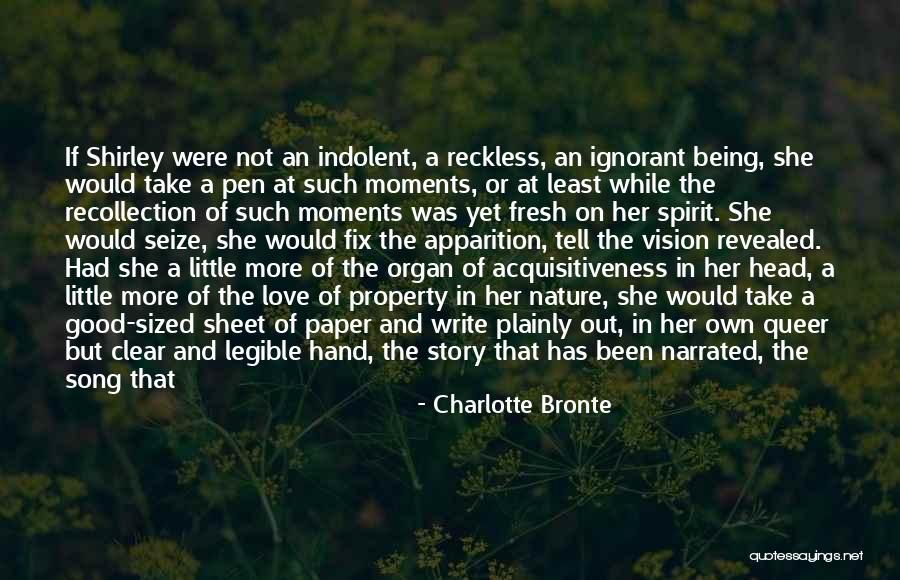 If Shirley were not an indolent, a reckless, an ignorant being, she would take a pen at such moments, or at least while the recollection of such moments was yet fresh on her spirit. She would seize, she would fix the apparition, tell the vision revealed. Had she a little more of the organ of acquisitiveness in her head, a little more of the love of property in her nature, she would take a good-sized sheet of paper and write plainly out, in her own queer but clear and legible hand, the story that has been narrated, the song that

- Charlotte Bronte

quotessayings.net